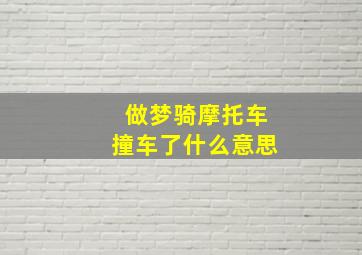 做梦骑摩托车
撞车了什么意思